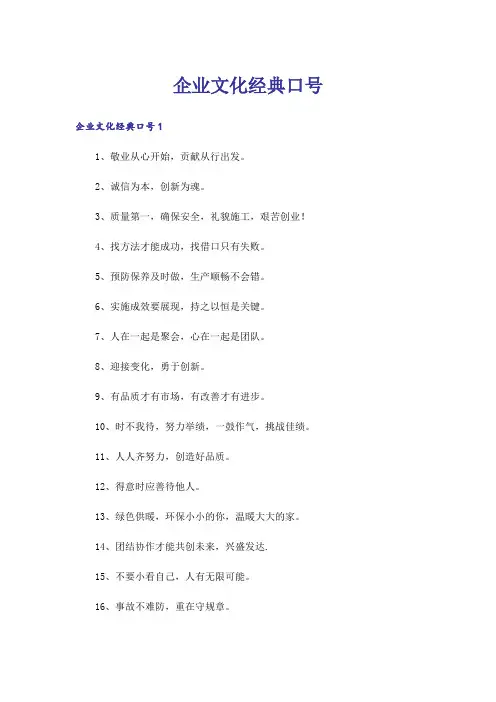 企业文化经典口号

企业文化经典口号1

1、敬业从心开始，贡献从行出发。

2、诚信为本，创新为魂。

3、质量第一，确保安全，礼貌施工，艰苦创业！

4、找方法才能成功，找借口只有失败。

5、预防保养及时做，生产顺畅不会错。

6、实施成效要展现，持之以恒是关键。

7、人在一起是聚会，心在一起是团队。

8、迎接变化，勇于创新。

9、有品质才有市场，有改善才有进步。

10、时不我待，努力举绩，一鼓作气，挑战佳绩。

11、人人齐努力，创造好品质。

12、得意时应善待他人。

13、绿色供暖，环保小小的你，温暖大大的家。

14、团结协作才能共创未来，兴盛发达.

15、不要小看自己，人有无限可能。

16、事故不难防，重在守规章。